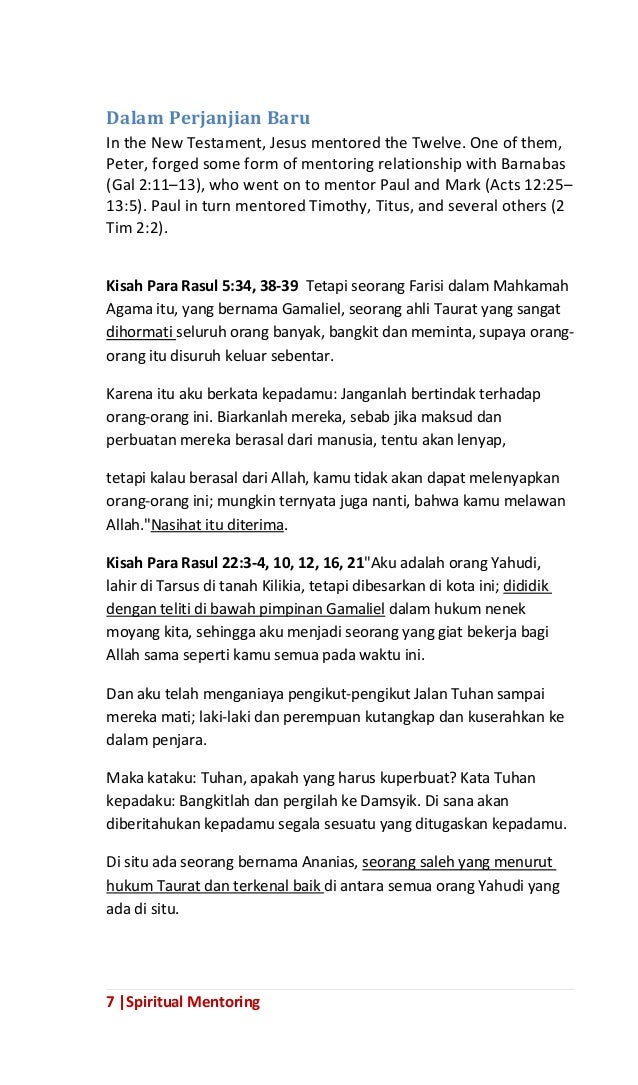 Dalam Perjanjian Baru

In the New Testament, Jesus mentored the Twelve. One of them, Peter, forged some form of mentoring relationship with Barnabas (Gal 2:11–13), who went on to mentor Paul and Mark (Acts 12:25–13:5). Paul in turn mentored Timothy, Titus, and several others (2 Tim 2:2).

Kisah Para Rasul 5:34, 38-39 Tetapi seorang Farisi dalam Mahkamah Agama itu, yang bernama Gamaliel, seorang ahli Taurat yang sangat dihormati seluruh orang banyak, bangkit dan meminta, supaya orang-orang itu disuruh keluar sebentar.

Karena itu aku berkata kepadamu: Janganlah bertindak terhadap orang-orang ini. Biarkanlah mereka, sebab jika maksud dan perbuatan mereka berasal dari manusia, tentu akan lenyap,

tetapi kalau berasal dari Allah, kamu tidak akan dapat melenyapkan orang-orang ini; mungkin ternyata juga nanti, bahwa kamu melawan Allah."Nasihat itu diterima.

Kisah Para Rasul 22:3-4, 10, 12, 16, 21"Aku adalah orang Yahudi, lahir di Tarsus di tanah Kilikia, tetapi dibesarkan di kota ini; dididik dengan teliti di bawah pimpinan Gamaliel dalam hukum nenek moyang kita, sehingga aku menjadi seorang yang giat bekerja bagi Allah sama seperti kamu semua pada waktu ini.

Dan aku telah menganiaya pengikut-pengikut Jalan Tuhan sampai mereka mati; laki-laki dan perempuan kutangkap dan kuserahkan ke dalam penjara.

Maka kataku: Tuhan, apakah yang harus kuperbuat? Kata Tuhan kepadaku: Bangkitlah dan pergilah ke Damsyik. Di sana akan diberitahukan kepadamu segala sesuatu yang ditugaskan kepadamu.

Di situ ada seorang bernama Ananias, seorang saleh yang menurut hukum Taurat dan terkenal baik di antara semua orang Yahudi yang ada di situ.

7 |Spiritual Mentoring